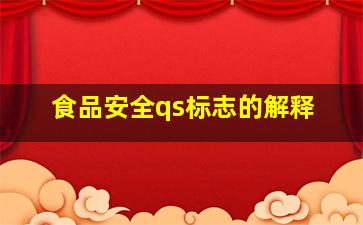 食品安全qs标志的解释